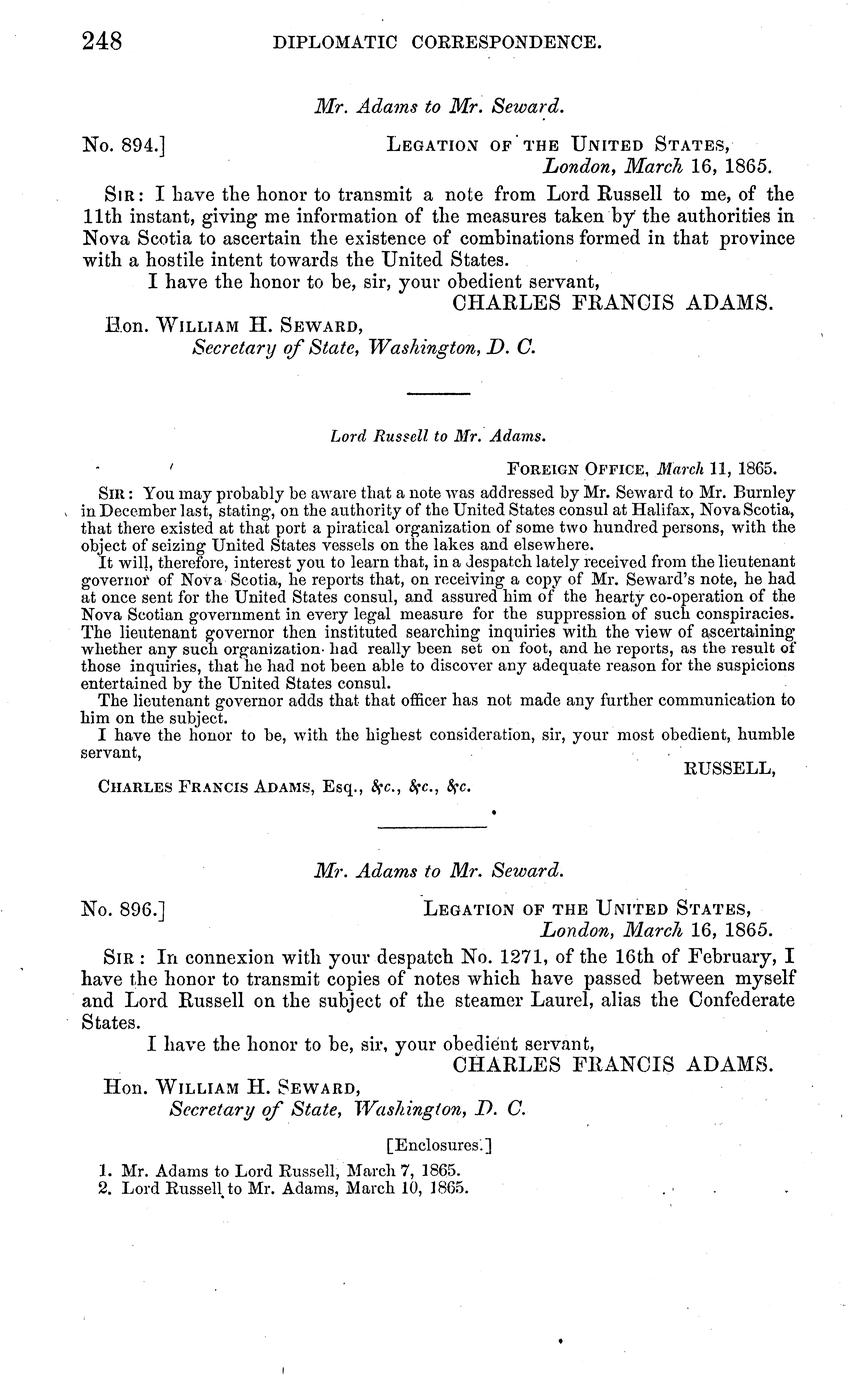 248 DIPLOMATIC CORRESPONDENCE.

Mr. Adams to Mr. Seward.

No. 894.] LEGATION OF THE UNITED STATES, London, March 16, 1865.

SIR: I have the honor to transmit a note from Lord Russell to me, of the 11th instant, giving me information of the measures taken by the authorities in Nova Scotia to ascertain the existence of combinations formed in that province with a hostile intent towards the United States.

I have the honor to be, sir, your obedient servant,
CHARLES FRANCIS ADAMS.

Hon. WILLIAM H. SEWARD,
Secretary of State, Washington, D. C.

Lord Russell to Mr. Adams.

FOREIGN OFFICE, March 11, 1865.

SIR: You may probably be aware that a note was addressed by Mr. Seward to Mr. Burnley in December last, stating, on the authority of the United States consul at Halifax, Nova Scotia, that there existed at that port a piratical organization of some two hundred persons, with the object of seizing United States vessels on the lakes and elsewhere.

It will, therefore, interest you to learn that, in a despatch lately received from the lieutenant governor of Nova Scotia, he reports that, on receiving a copy of Mr. Seward's note, he had at once sent for the United States consul, and assured him of the hearty co-operation of the Nova Scotian government in every legal measure for the suppression of such conspiracies. The lieutenant governor then instituted searching inquiries with the view of ascertaining whether any such organization had really been set on foot, and he reports, as the result of those inquiries, that he had not been able to discover any adequate reason for the suspicions entertained by the United States consul.

The lieutenant governor adds that that officer has not made any further communication to him on the subject.

I have the honor to be, with the highest consideration, sir, your most obedient, humble servant,
RUSSELL,

CHARLES FRANCIS ADAMS, Esq., &c., &c., &c.

Mr. Adams to Mr. Seward.

No. 896.] LEGATION OF THE UNITED STATES, London, March 16, 1865.

SIR: In connexion with your despatch No. 1271, of the 16th of February, I have the honor to transmit copies of notes which have passed between myself and Lord Russell on the subject of the steamer Laurel, alias the Confederate States.

I have the honor to be, sir, your obedient servant,
CHARLES FRANCIS ADAMS.

Hon. WILLIAM H. SEWARD,
Secretary of State, Washington, D. C.

[Enclosures.]

1. Mr. Adams to Lord Russell, March 7, 1865.
2. Lord Russell to Mr. Adams, March 10, 1865.